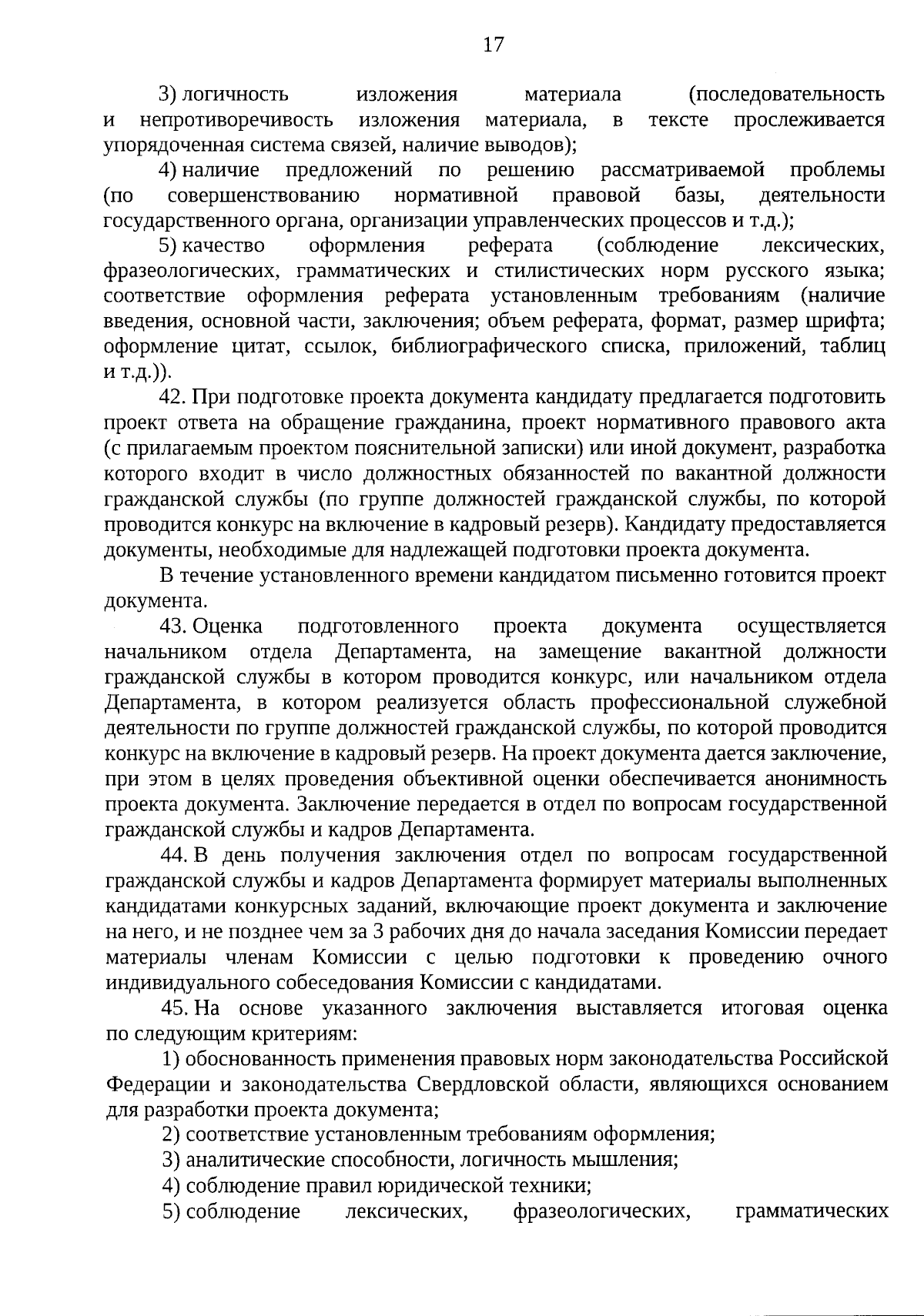 17

3) логичность изложения материала (последовательность и непротиворечивость изложения материала, в тексте прослеживается упорядоченная система связей, наличие выводов);

4) наличие предложений по решению рассматриваемой проблемы (по совершенствованию нормативной правовой базы, деятельности государственного органа, организации управленческих процессов и т.д.);

5) качество оформления реферата (соблюдение лексических, фразеологических, грамматических и стилистических норм русского языка; соответствие оформления реферата установленным требованиям (наличие введения, основной части, заключения; объем реферата, формат, размер шрифта; оформление цитат, ссылок, библиографического списка, приложений, таблиц и т.д.)).

42. При подготовке проекта документа кандидату предлагается подготовить проект ответа на обращение гражданина, проект нормативного правового акта (с прилагаемым проектом пояснительной записки) или иной документ, разработка которого входит в число должностных обязанностей по вакантной должности гражданской службы (по группе должностей гражданской службы, по которой проводится конкурс на включение в кадровый резерв). Кандидату предоставляется документы, необходимые для надлежащей подготовки проекта документа.

В течение установленного времени кандидатом письменно готовится проект документа.

43. Оценка подготовленного проекта документа осуществляется начальником отдела Департамента, на замещение вакантной должности гражданской службы в котором проводится конкурс, или начальником отдела Департамента, в котором реализуется область профессиональной служебной деятельности по группе должностей гражданской службы, по которой проводится конкурс на включение в кадровый резерв. На проект документа дается заключение, при этом в целях проведения объективной оценки обеспечивается анонимность проекта документа. Заключение передается в отдел по вопросам государственной гражданской службы и кадров Департамента.

44. В день получения заключения отдел по вопросам государственной гражданской службы и кадров Департамента формирует материалы выполненных кандидатами конкурсных заданий, включающие проект документа и заключение на него, и не позднее чем за 3 рабочих дня до начала заседания Комиссии передает материалы членам Комиссии с целью подготовки к проведению очного индивидуального собеседования Комиссии с кандидатами.

45. На основе указанного заключения выставляется итоговая оценка по следующим критериям:

1) обоснованность применения правовых норм законодательства Российской Федерации и законодательства Свердловской области, являющихся основанием для разработки проекта документа;

2) соответствие установленным требованиям оформления;

3) аналитические способности, логичность мышления;

4) соблюдение правил юридической техники;

5) соблюдение лексических, фразеологических, грамматических